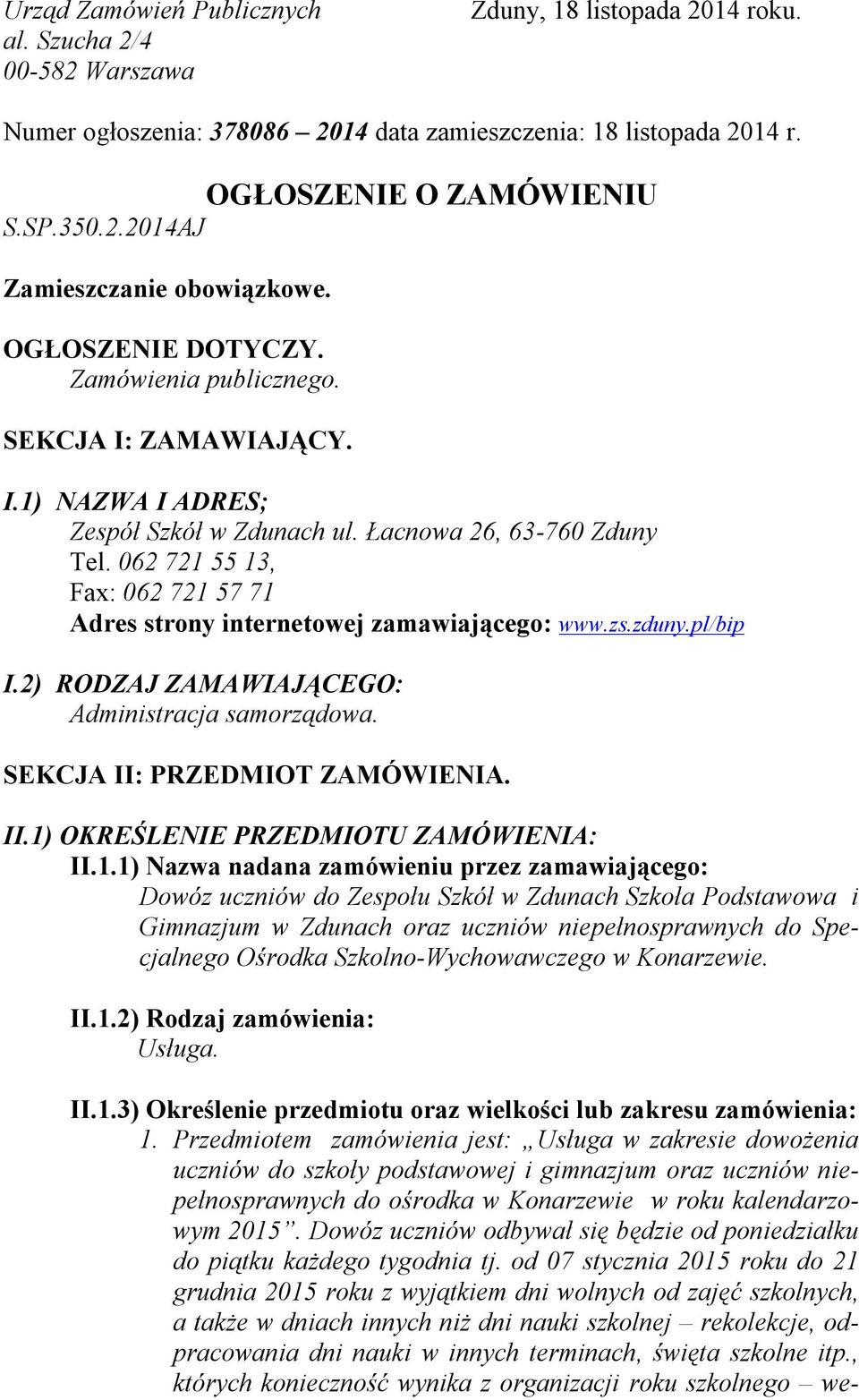 Urząd Zamówień Publicznych
al. Szucha 2/4
00-582 Warszawa

Zduny, 18 listopada 2014 roku.

Numer ogłoszenia: 378086 – 2014 data zamieszczenia: 18 listopada 2014 r.

OGŁOSZENIE O ZAMÓWIENIU

S.SP.350.2.2014AJ

Zamieszczanie obowiązkowe.

OGŁOSZENIE DOTYCZY.
Zamówienia publicznego.

SEKCJA I: ZAMAWIAJĄCY.

I.1) NAZWA I ADRES;
Zespół Szkół w Zdunach ul. Łacnowa 26, 63-760 Zduny
Tel. 062 721 55 13,
Fax: 062 721 57 71
Adres strony internetowej zamawiającego: www.zs.zduny.pl/bip

I.2) RODZAJ ZAMAWIAJĄCEGO:
Administracja samorządowa.

SEKCJA II: PRZEDMIOT ZAMÓWIENIA.

II.1) OKREŚLENIE PRZEDMIOTU ZAMÓWIENIA:

II.1.1) Nazwa nadana zamówieniu przez zamawiającego:
Dowóz uczniów do Zespołu Szkół w Zdunach Szkoła Podstawowa i Gimnazjum w Zdunach oraz uczniów niepełnosprawnych do Specjalnego Ośrodka Szkolno-Wychowawczego w Konarzewie.

II.1.2) Rodzaj zamówienia:
Usługa.

II.1.3) Określenie przedmiotu oraz wielkości lub zakresu zamówienia:
1. Przedmiotem zamówienia jest: „Usługa w zakresie dowożenia uczniów do szkoły podstawowej i gimnazjum oraz uczniów niepełnosprawnych do ośrodka w Konarzewie w roku kalendarzowym 2015”. Dowóz uczniów odbywał się będzie od poniedziałku do piątku każdego tygodnia tj. od 07 stycznia 2015 roku do 21 grudnia 2015 roku z wyjątkiem dni wolnych od zajęć szkolnych, a także w dniach innych niż dni nauki szkolnej – rekolekcje, odpracowania dni nauki w innych terminach, święta szkolne itp., których konieczność wynika z organizacji roku szkolnego – we-